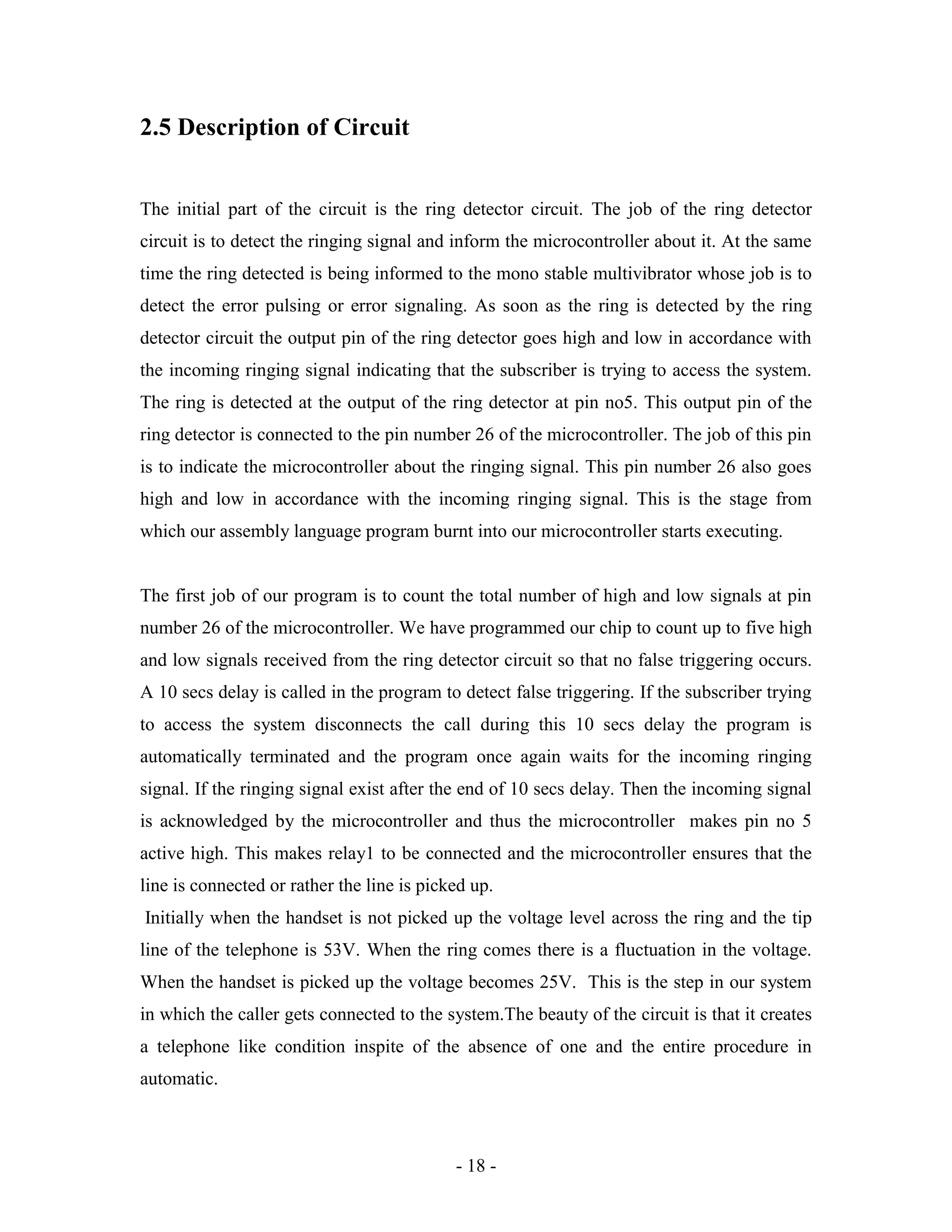 2.5 Description of Circuit

The initial part of the circuit is the ring detector circuit. The job of the ring detector circuit is to detect the ringing signal and inform the microcontroller about it. At the same time the ring detected is being informed to the mono stable multivibrator whose job is to detect the error pulsing or error signaling. As soon as the ring is detected by the ring detector circuit the output pin of the ring detector goes high and low in accordance with the incoming ringing signal indicating that the subscriber is trying to access the system. The ring is detected at the output of the ring detector at pin no5. This output pin of the ring detector is connected to the pin number 26 of the microcontroller. The job of this pin is to indicate the microcontroller about the ringing signal. This pin number 26 also goes high and low in accordance with the incoming ringing signal. This is the stage from which our assembly language program burnt into our microcontroller starts executing.

The first job of our program is to count the total number of high and low signals at pin number 26 of the microcontroller. We have programmed our chip to count up to five high and low signals received from the ring detector circuit so that no false triggering occurs. A 10 secs delay is called in the program to detect false triggering. If the subscriber trying to access the system disconnects the call during this 10 secs delay the program is automatically terminated and the program once again waits for the incoming ringing signal. If the ringing signal exist after the end of 10 secs delay. Then the incoming signal is acknowledged by the microcontroller and thus the microcontroller makes pin no 5 active high. This makes relay1 to be connected and the microcontroller ensures that the line is connected or rather the line is picked up.
Initially when the handset is not picked up the voltage level across the ring and the tip line of the telephone is 53V. When the ring comes there is a fluctuation in the voltage. When the handset is picked up the voltage becomes 25V. This is the step in our system in which the caller gets connected to the system.The beauty of the circuit is that it creates a telephone like condition inspite of the absence of one and the entire procedure in automatic.

- 18 -